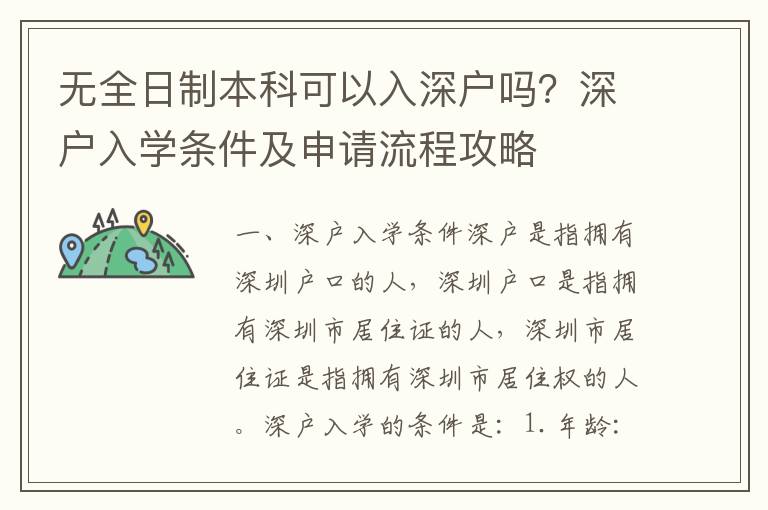 无全日制本科可以入深户吗？深户入学条件及申请流程攻略

一、深户入学条件深户是指拥有深圳户口的人，深圳户口是指拥有深圳市居住证的人，深圳市居住证是指拥有深圳市居住权的人。深户入学的条件是：1. 年龄：